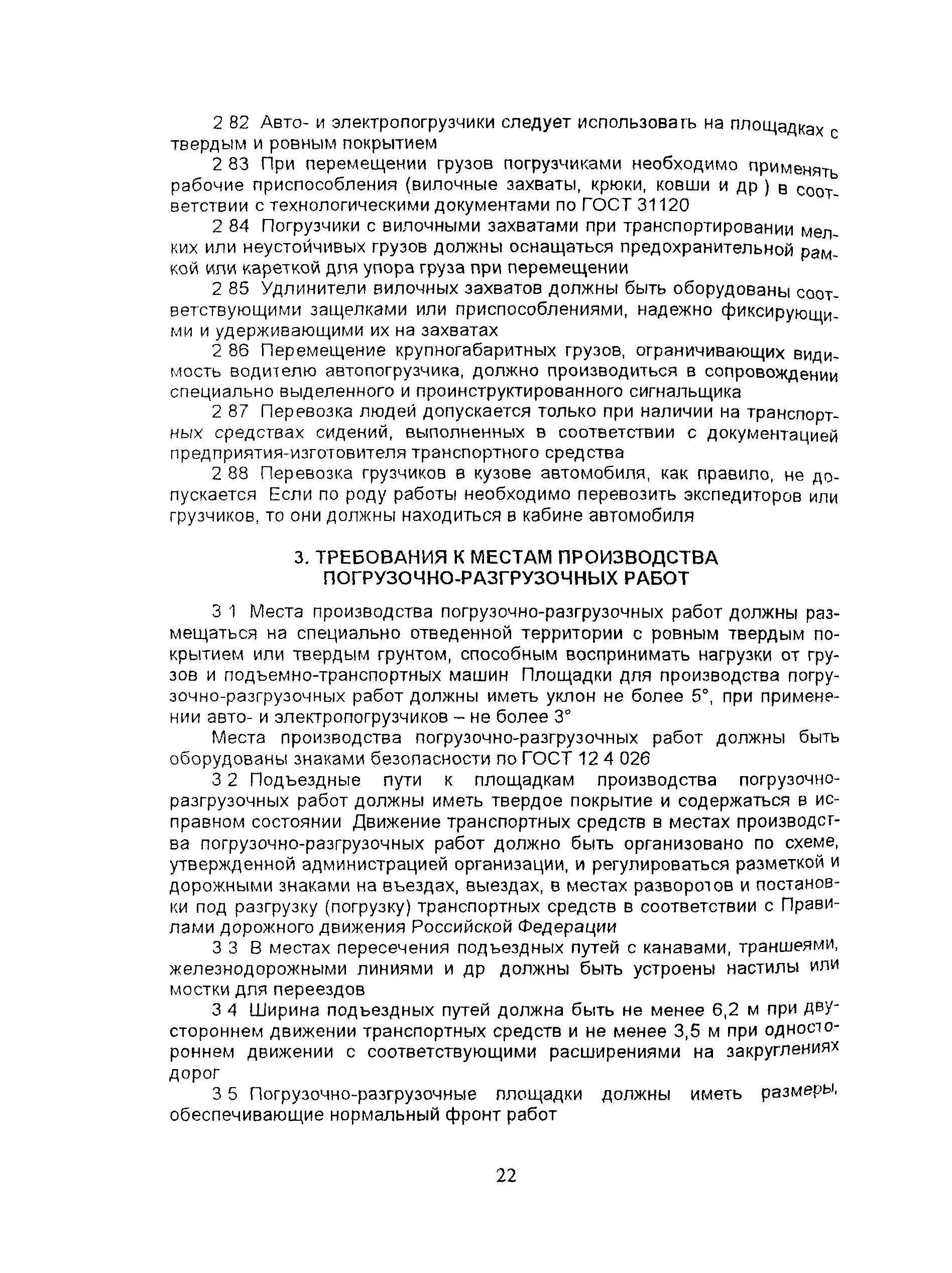 2 82 Авто- и электропогрузчики следует использовать на площадках с твердым и ровным покрытием

2 83 При перемещении грузов погрузчиками необходимо применять рабочие приспособления (вилочные захваты, крюки, ковши и др ) в соответствии с технологическими документами по ГОСТ 31120

2 84 Погрузчики с вилочными захватами при транспортировании мелких или неустойчивых грузов должны оснащаться предохранительной рамкой или кареткой для упора груза при перемещении

2 85 Удлинители вилочных захватов должны быть оборудованы соответствующими защелками или приспособлениями, надежно фиксирующими и удерживающими их на захватах

2 86 Перемещение крупногабаритных грузов, ограничивающих видимость водителю автопогрузчика, должно производиться в сопровождении специально выделенного и проинструктированного сигнальщика

2 87 Перевозка людей допускается только при наличии на транспортных средствах сидений, выполненных в соответствии с документацией предприятия-изготовителя транспортного средства

2 88 Перевозка грузчиков в кузове автомобиля, как правило, не допускается Если по роду работы необходимо перевозить экспедиторов или грузчиков, то они должны находиться в кабине автомобиля

3. ТРЕБОВАНИЯ К МЕСТАМ ПРОИЗВОДСТВА ПОГРУЗОЧНО-РАЗГРУЗОЧНЫХ РАБОТ

3 1 Места производства погрузочно-разгрузочных работ должны размещаться на специально отведенной территории с ровным твердым покрытием или твердым грунтом, способным воспринимать нагрузки от грузов и подъемно-транспортных машин Площадки для производства погрузочно-разгрузочных работ должны иметь уклон не более 5°, при применении авто- и электропогрузчиков – не более 3°

Места производства погрузочно-разгрузочных работ должны быть оборудованы знаками безопасности по ГОСТ 12 4 026

3 2 Подъездные пути к площадкам производства погрузочно-разгрузочных работ должны иметь твердое покрытие и содержаться в исправном состоянии Движение транспортных средств в местах производства погрузочно-разгрузочных работ должно быть организовано по схеме, утвержденной администрацией организации, и регулироваться разметкой и дорожными знаками на въездах, выездах, в местах разворотов и постановки под разгрузку (погрузку) транспортных средств в соответствии с Правилами дорожного движения Российской Федерации

3 3 В местах пересечения подъездных путей с канавами, траншеями, железнодорожными линиями и др должны быть устроены настилы или мостки для переездов

3 4 Ширина подъездных путей должна быть не менее 6,2 м при двустороннем движении транспортных средств и не менее 3,5 м при одностороннем движении с соответствующими расширениями на закруглениях дорог

3 5 Погрузочно-разгрузочные площадки должны иметь размеры, обеспечивающие нормальный фронт работ

22